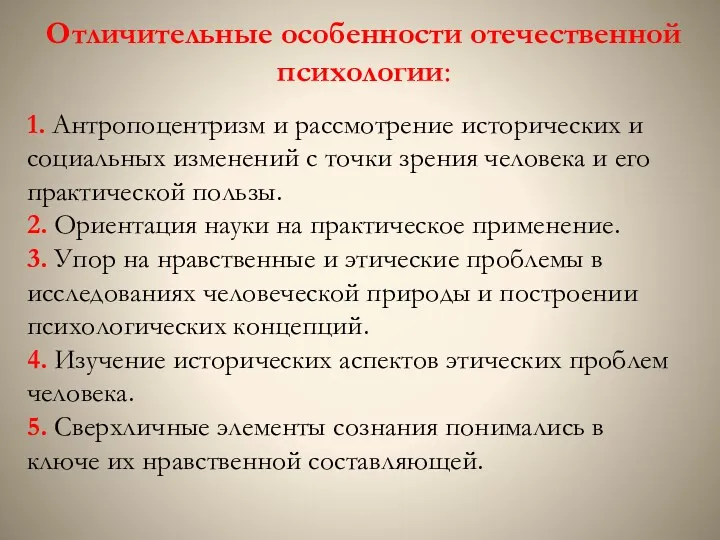 Отличительные особенности отечественной психологии:

1. Антропоцентризм и рассмотрение исторических и социальных изменений с точки зрения человека и его практической пользы.
2. Ориентация науки на практическое применение.
3. Упор на нравственные и этические проблемы в исследованиях человеческой природы и построении психологических концепций.
4. Изучение исторических аспектов этических проблем человека.
5. Сверхличные элементы сознания понимались в ключе их нравственной составляющей.